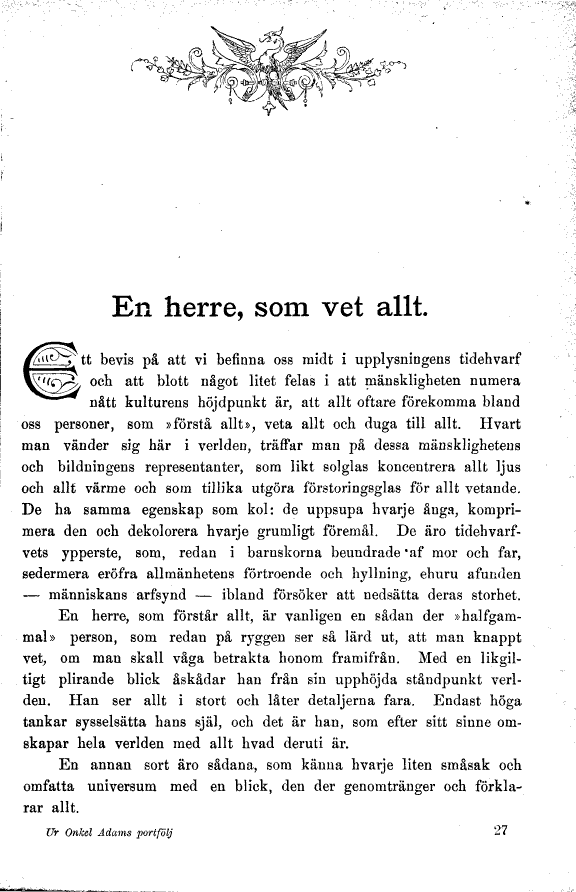 En herre, som vet allt.

Ett bevis på att vi befinna oss midt i upplysningens tidehvarf och att blott något litet felas i att mänskligheten numera nått kulturens höjdpunkt är, att allt oftare förekomma bland oss personer, som »förstå allt», veta allt och duga till allt. Hvart man vänder sig här i verlden, träffar man på dessa mänsklighetens och bildningens representanter, som likt solglas koncentrera allt ljus och allt värme och som tillika utgöra förstoringsglas för allt vetande. De ha samma egenskap som kol: de uppsupa hvarje ånga, komprimera den och dekolorera hvarje grumligt föremål. De äro tidehvarfvets ypperste, som, redan i barnskorna beundrade af mor och far, sedermera eröfra allmänhetens förtroende och hyllning, ehuru afunden — människans arfsynd — ibland försöker att nedsätta deras storhet.

En herre, som förstår allt, är vanligen en sådan der »halfgammal» person, som redan på ryggen ser så lärd ut, att man knappt vet, om man skall våga betrakta honom framifrån. Med en likgiltigt plirande blick åskådar han från sin upphöjda ståndpunkt verlden. Han ser allt i stort och låter detaljerna fara. Endast höga tankar sysselsätta hans själ, och det är han, som efter sitt sinne omskapar hela verlden med allt hvad deruti är.

En annan sort äro sådana, som känna hvarje liten småsak och omfatta universum med en blick, den der genomtränger och förklarar allt.

Ur Onkel Adams portfölj 27